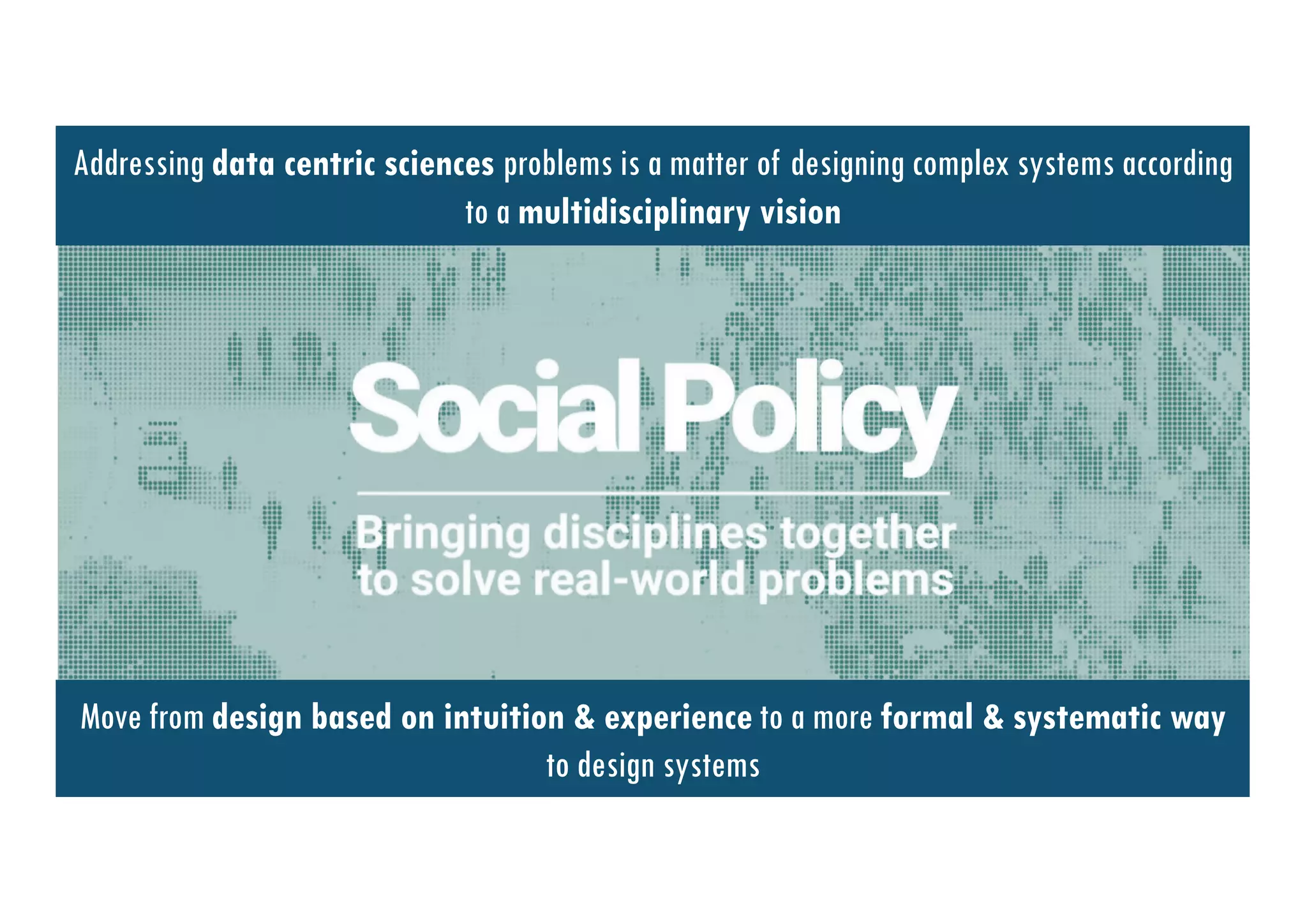 Addressing data centric sciences problems is a matter of designing complex systems according to a multidisciplinary vision

Social Policy

Bringing disciplines together to solve real-world problems

Move from design based on intuition & experience to a more formal & systematic way to design systems